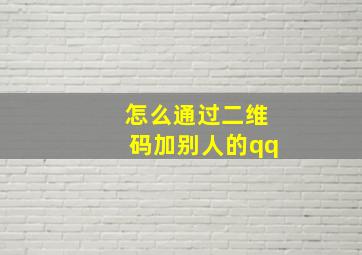 怎么通过二维码加别人的qq